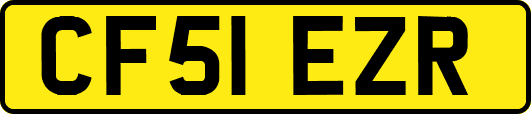 CF51 EZR